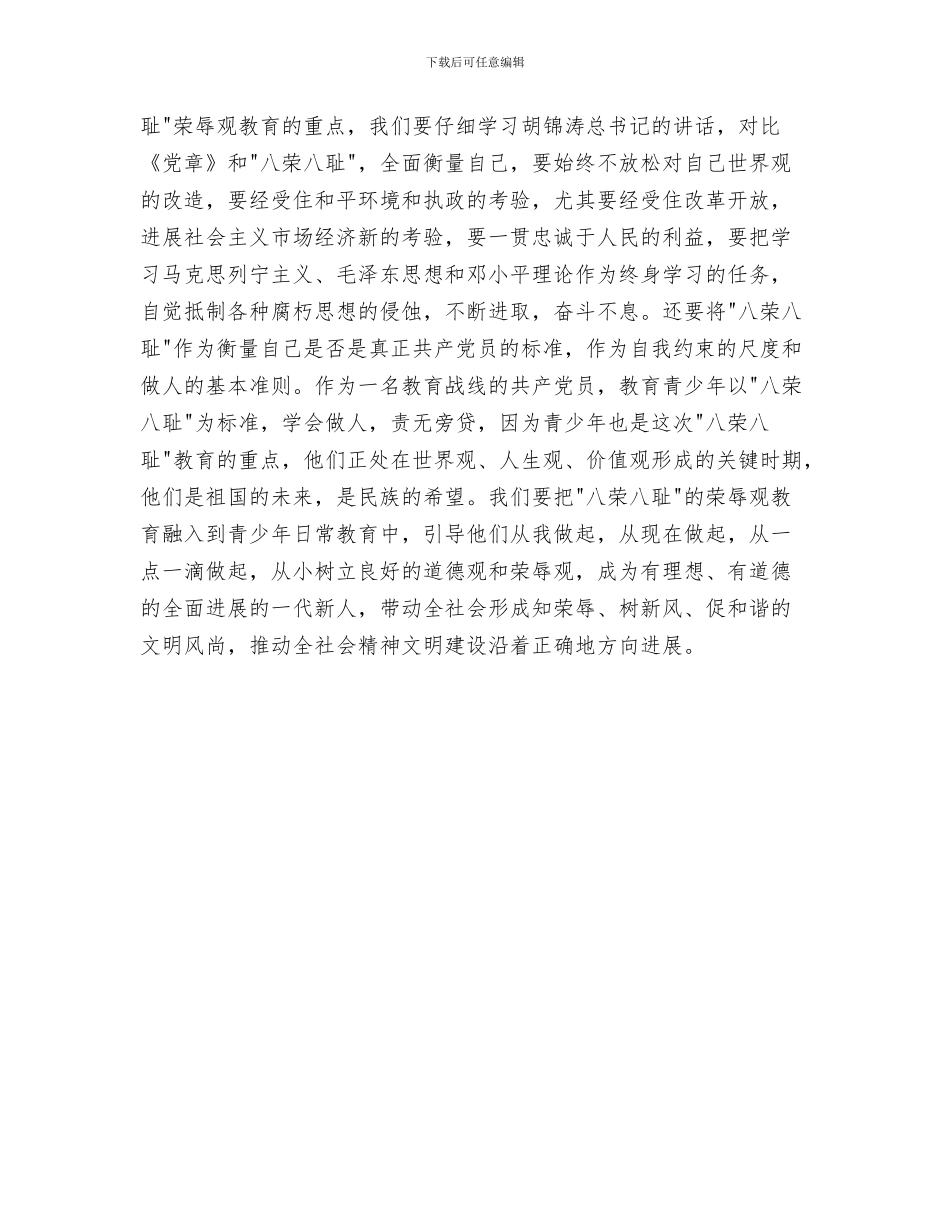 下载后可任意编辑

耻"荣辱观教育的重点，我们要仔细学习胡锦涛总书记的讲话，对比《党章》和"八荣八耻"，全面衡量自己，要始终不放松对自己世界观的改造，要经受住和平环境和执政的考验，尤其要经受住改革开放，进展社会主义市场经济新的考验，要一贯忠诚于人民的利益，要把学习马克思列宁主义、毛泽东思想和邓小平理论作为终身学习的任务，自觉抵制各种腐朽思想的侵蚀，不断进取，奋斗不息。还要将"八荣八耻"作为衡量自己是否是真正共产党员的标准，作为自我约束的尺度和做人的基本准则。作为一名教育战线的共产党员，教育青少年以"八荣八耻"为标准，学会做人，责无旁贷，因为青少年也是这次"八荣八耻"教育的重点，他们正处在世界观、人生观、价值观形成的关键时期，他们是祖国的未来，是民族的希望。我们要把"八荣八耻"的荣辱观教育融入到青少年日常教育中，引导他们从我做起，从现在做起，从一点一滴做起，从小树立良好的道德观和荣辱观，成为有理想、有道德的全面进展的一代新人，带动全社会形成知荣辱、树新风、促和谐的文明风尚，推动全社会精神文明建设沿着正确地方向进展。